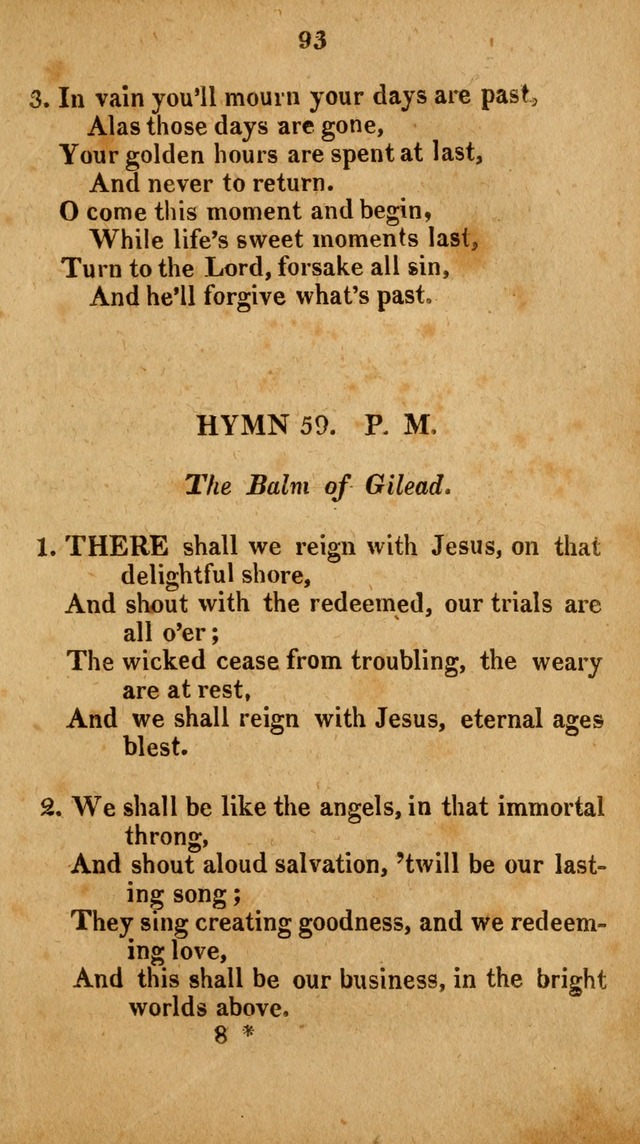 93

3. In vain you'll mourn your days are past,
Alas those days are gone,
Your golden hours are spent at last,
And never to return.
O come this moment and begin,
While life's sweet moments last,
Turn to the Lord, forsake all sin,
And he'll forgive what's past.

HYMN 59. P. M.

The Balm of Gilead.

1. THERE shall we reign with Jesus, on that delightful shore,
And shout with the redeemed, our trials are all o'er;
The wicked cease from troubling, the weary are at rest,
And we shall reign with Jesus, eternal ages blest.

2. We shall be like the angels, in that immortal throng,
And shout aloud salvation, 'twill be our lasting song;
They sing creating goodness, and we redeeming love,
And this shall be our business, in the bright worlds above.

8 *